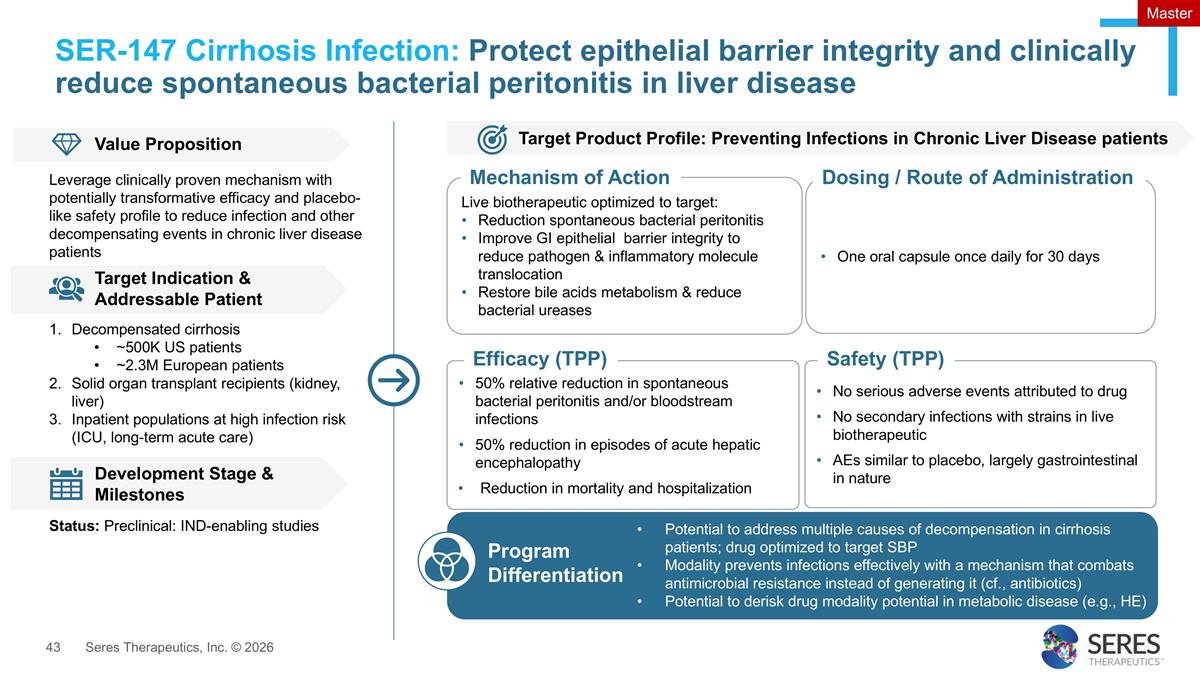 Master

SER-147 Cirrhosis Infection: Protect epithelial barrier integrity and clinically reduce spontaneous bacterial peritonitis in liver disease

Value Proposition

Leverage clinically proven mechanism with potentially transformative efficacy and placebo-like safety profile to reduce infection and other decompensating events in chronic liver disease patients

Target Indication & Addressable Patient

1. Decompensated cirrhosis
 • ~500K US patients
 • ~2.3M European patients
2. Solid organ transplant recipients (kidney, liver)
3. Inpatient populations at high infection risk (ICU, long-term acute care)

Development Stage & Milestones

Status: Preclinical: IND-enabling studies

Target Product Profile: Preventing Infections in Chronic Liver Disease patients

Mechanism of Action

Live biotherapeutic optimized to target:
• Reduction spontaneous bacterial peritonitis
• Improve GI epithelial barrier integrity to reduce pathogen & inflammatory molecule translocation
• Restore bile acids metabolism & reduce bacterial ureases

Dosing / Route of Administration

• One oral capsule once daily for 30 days

Efficacy (TPP)

• 50% relative reduction in spontaneous bacterial peritonitis and/or bloodstream infections
• 50% reduction in episodes of acute hepatic encephalopathy
• Reduction in mortality and hospitalization

Safety (TPP)

• No serious adverse events attributed to drug
• No secondary infections with strains in live biotherapeutic
• AEs similar to placebo, largely gastrointestinal in nature

Program Differentiation

• Potential to address multiple causes of decompensation in cirrhosis patients; drug optimized to target SBP
• Modality prevents infections effectively with a mechanism that combats antimicrobial resistance instead of generating it (cf., antibiotics)
• Potential to derisk drug modality potential in metabolic disease (e.g., HE)

43 Seres Therapeutics, Inc. © 2026

SERES THERAPEUTICS™